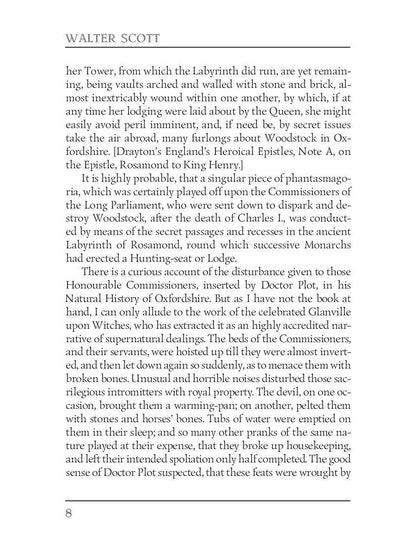 WALTER SCOTT

her Tower, from which the Labyrinth did run, are yet remaining, being vaults arched and walled with stone and brick, almost inextricably wound within one another, by which, if at any time her lodging were laid about by the Queen, she might easily avoid peril imminent, and, if need be, by secret issues take the air abroad, many furlongs about Woodstock in Oxfordshire. [Drayton's England's Heroical Epistles, Note A, on the Epistle, Rosamond to King Henry.]

It is highly probable, that a singular piece of phantasmagoria, which was certainly played off upon the Commissioners of the Long Parliament, who were sent down to dispark and destroy Woodstock, after the death of Charles I., was conducted by means of the secret passages and recesses in the ancient Labyrinth of Rosamond, round which successive Monarchs had erected a Hunting-seat or Lodge.

There is a curious account of the disturbance given to those Honourable Commissioners, inserted by Doctor Plot, in his Natural History of Oxfordshire. But as I have not the book at hand, I can only allude to the work of the celebrated Glanville upon Witches, who has extracted it as an highly accredited narrative of supernatural dealings. The beds of the Commissioners, and their servants, were hoisted up till they were almost inverted, and then let down again so suddenly, as to menace them with broken bones. Unusual and horrible noises disturbed those sacrilegious intromitters with royal property. The devil, on one occasion, brought them a warming-pan; on another, pelted them with stones and horses' bones. Tubs of water were emptied on them in their sleep; and so many other pranks of the same nature played at their expense, that they broke up housekeeping, and left their intended spoliation only half completed. The good sense of Doctor Plot suspected, that these feats were wrought by

8